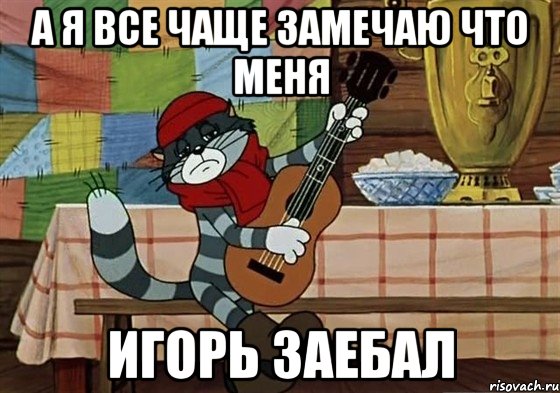 А Я ВСЕ ЧАЩЕ ЗАМЕЧАЮ ЧТО МЕНЯ

ИГОРЬ ЗАЕБАЛ

risovach.ru